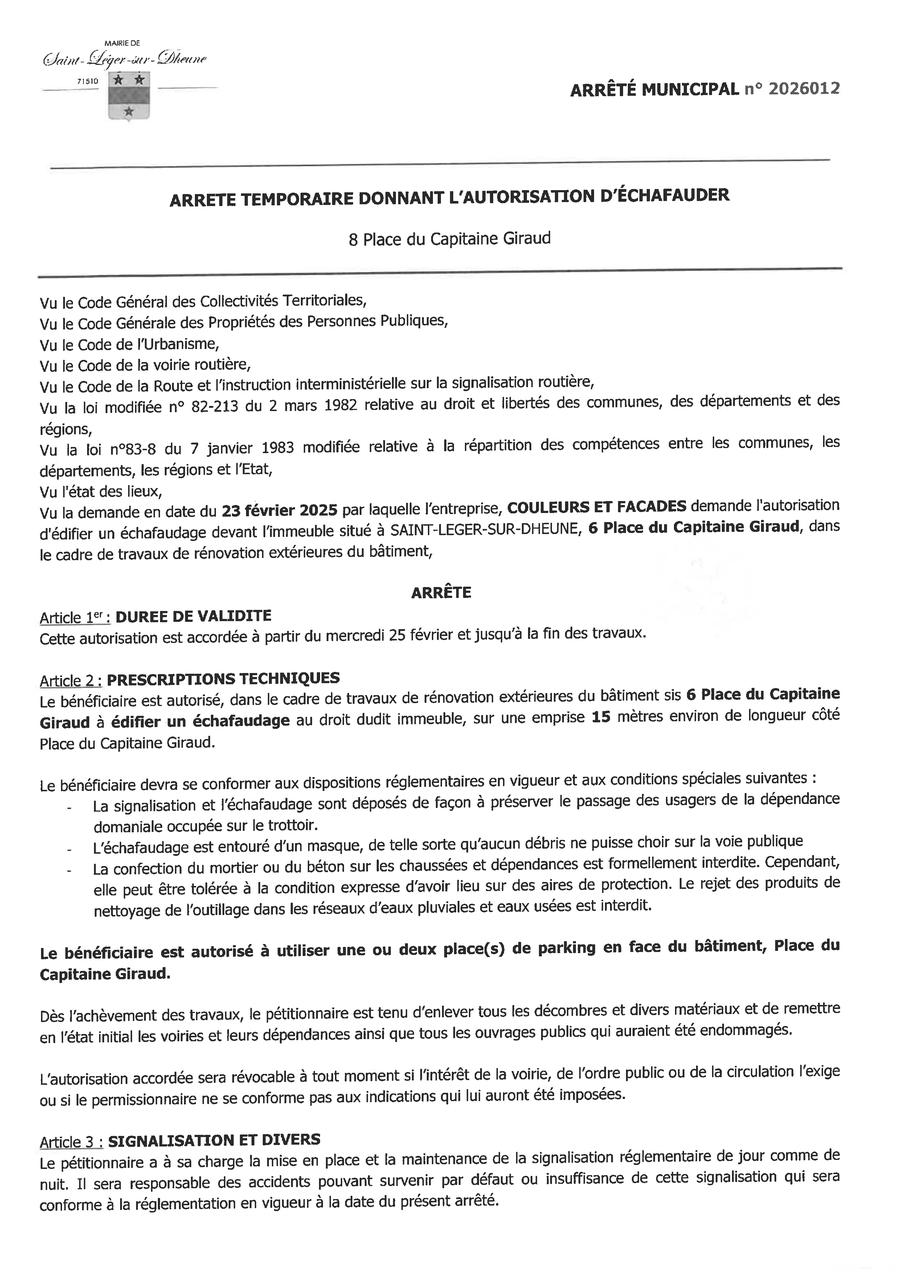 MAIRIE DE
Saint-Léger-sur-Dheune
71510

ARRÊTÉ MUNICIPAL n° 2026012

ARRETE TEMPORAIRE DONNANT L'AUTORISATION D'ÉCHAFAUDER

8 Place du Capitaine Giraud

Vu le Code Général des Collectivités Territoriales,
Vu le Code Générale des Propriétés des Personnes Publiques,
Vu le Code de l'Urbanisme,
Vu le Code de la voirie routière,
Vu le Code de la Route et l'instruction interministérielle sur la signalisation routière,
Vu la loi modifiée n° 82-213 du 2 mars 1982 relative au droit et libertés des communes, des départements et des régions,
Vu la loi n°83-8 du 7 janvier 1983 modifiée relative à la répartition des compétences entre les communes, les départements, les régions et l'Etat,
Vu l'état des lieux,
Vu la demande en date du 23 février 2025 par laquelle l'entreprise, COULEURS ET FACADES demande l'autorisation d'édifier un échafaudage devant l'immeuble situé à SAINT-LEGER-SUR-DHEUNE, 6 Place du Capitaine Giraud, dans le cadre de travaux de rénovation extérieures du bâtiment,

ARRÊTE

Article 1er : DUREE DE VALIDITE
Cette autorisation est accordée à partir du mercredi 25 février et jusqu'à la fin des travaux.

Article 2 : PRESCRIPTIONS TECHNIQUES
Le bénéficiaire est autorisé, dans le cadre de travaux de rénovation extérieures du bâtiment sis 6 Place du Capitaine Giraud à édifier un échafaudage au droit dudit immeuble, sur une emprise 15 mètres environ de longueur côté Place du Capitaine Giraud.

Le bénéficiaire devra se conformer aux dispositions réglementaires en vigueur et aux conditions spéciales suivantes :
- La signalisation et l'échafaudage sont déposés de façon à préserver le passage des usagers de la dépendance domaniale occupée sur le trottoir.
- L'échafaudage est entouré d'un masque, de telle sorte qu'aucun débris ne puisse choir sur la voie publique
- La confection du mortier ou du béton sur les chaussées et dépendances est formellement interdite. Cependant, elle peut être tolérée à la condition expresse d'avoir lieu sur des aires de protection. Le rejet des produits de nettoyage de l'outillage dans les réseaux d'eaux pluviales et eaux usées est interdit.

Le bénéficiaire est autorisé à utiliser une ou deux place(s) de parking en face du bâtiment, Place du Capitaine Giraud.

Dès l'achèvement des travaux, le pétitionnaire est tenu d'enlever tous les décombres et divers matériaux et de remettre en l'état initial les voiries et leurs dépendances ainsi que tous les ouvrages publics qui auraient été endommagés.

L'autorisation accordée sera révocable à tout moment si l'intérêt de la voirie, de l'ordre public ou de la circulation l'exige ou si le permissionnaire ne se conforme pas aux indications qui lui auront été imposées.

Article 3 : SIGNALISATION ET DIVERS
Le pétitionnaire a à sa charge la mise en place et la maintenance de la signalisation réglementaire de jour comme de nuit. Il sera responsable des accidents pouvant survenir par défaut ou insuffisance de cette signalisation qui sera conforme à la réglementation en vigueur à la date du présent arrêté.